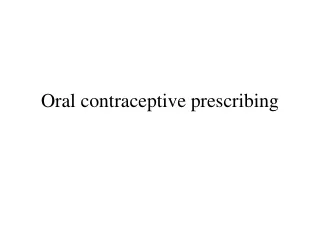 Oral contraceptive prescribing